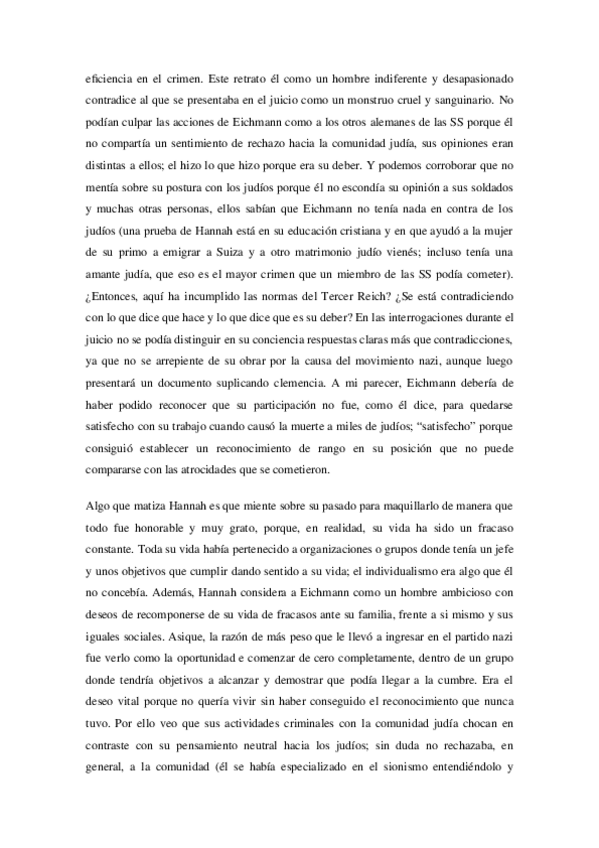 eficiencia en el crimen. Este retrato él como un hombre indiferente y desapasionado contradice al que se presentaba en el juicio como un monstruo cruel y sanguinario. No podían culpar las acciones de Eichmann como a los otros alemanes de las SS porque él no compartía un sentimiento de rechazo hacia la comunidad judía, sus opiniones eran distintas a ellos; el hizo lo que hizo porque era su deber. Y podemos corroborar que no mentía sobre su postura con los judíos porque él no escondía su opinión a sus soldados y muchas otras personas, ellos sabían que Eichmann no tenía nada en contra de los judíos (una prueba de Hannah está en su educación cristiana y en que ayudó a la mujer de su primo a emigrar a Suiza y a otro matrimonio judío vienés; incluso tenía una amante judía, que eso es el mayor crimen que un miembro de las SS podía cometer). ¿Entonces, aquí ha incumplido las normas del Tercer Reich? ¿Se está contradiciendo con lo que dice que hace y lo que dice que es su deber? En las interrogaciones durante el juicio no se podía distinguir en su conciencia respuestas claras más que contradicciones, ya que no se arrepiente de su obrar por la causa del movimiento nazi, aunque luego presentará un documento suplicando clemencia. A mi parecer, Eichmann debería de haber podido reconocer que su participación no fue, como él dice, para quedarse satisfecho con su trabajo cuando causó la muerte a miles de judíos; "satisfecho" porque consiguió establecer un reconocimiento de rango en su posición que no puede compararse con las atrocidades que se cometieron.

Algo que matiza Hannah es que miente sobre su pasado para maquillarlo de manera que todo fue honorable y muy grato, porque, en realidad, su vida ha sido un fracaso constante. Toda su vida había pertenecido a organizaciones o grupos donde tenía un jefe y unos objetivos que cumplir dando sentido a su vida; el individualismo era algo que él no concebía. Además, Hannah considera a Eichmann como un hombre ambicioso con deseos de recomponerse de su vida de fracasos ante su familia, frente a si mismo y sus iguales sociales. Asique, la razón de más peso que le llevó a ingresar en el partido nazi fue verlo como la oportunidad e comenzar de cero completamente, dentro de un grupo donde tendría objetivos a alcanzar y demostrar que podía llegar a la cumbre. Era el deseo vital porque no quería vivir sin haber conseguido el reconocimiento que nunca tuvo. Por ello veo que sus actividades criminales con la comunidad judía chocan en contraste con su pensamiento neutral hacia los judíos; sin duda no rechazaba, en general, a la comunidad (él se había especializado en el sionismo entendiéndolo y